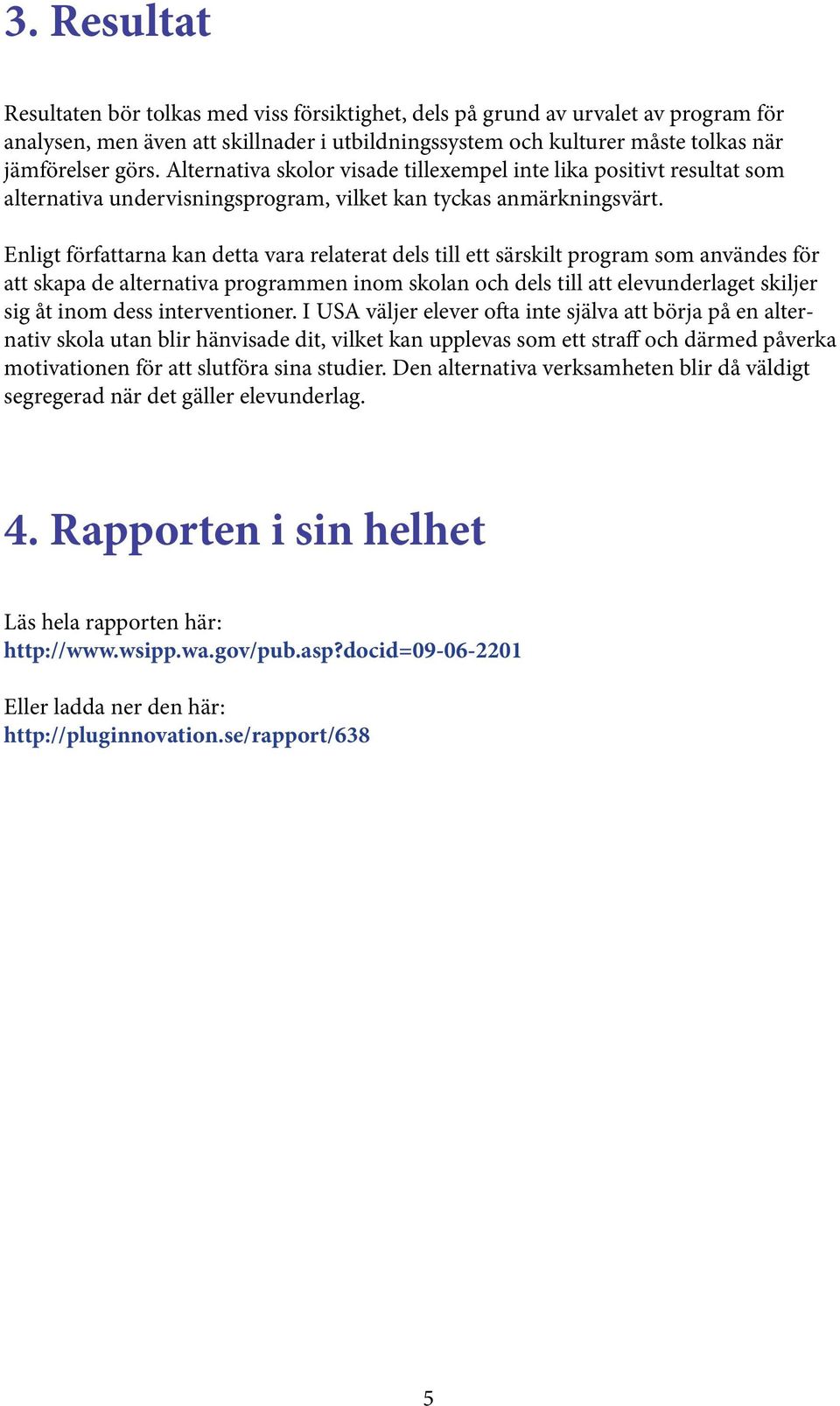 3. Resultat

Resultaten bör tolkas med viss försiktighet, dels på grund av urvalet av program för analysen, men även att skillnader i utbildningssystem och kulturer måste tolkas när jämförelser görs. Alternativa skolor visade tillexempel inte lika positivt resultat som alternativa undervisningsprogram, vilket kan tyckas anmärkningsvärt.

Enligt författarna kan detta vara relaterat dels till ett särskilt program som användes för att skapa de alternativa programmen inom skolan och dels till att elevunderlaget skiljer sig åt inom dess interventioner. I USA väljer elever ofta inte själva att börja på en alternativ skola utan blir hänvisade dit, vilket kan upplevas som ett straff och därmed påverka motivationen för att slutföra sina studier. Den alternativa verksamheten blir då väldigt segregerad när det gäller elevunderlag.

4. Rapporten i sin helhet

Läs hela rapporten här:
http://www.wsipp.wa.gov/pub.asp?docid=09-06-2201

Eller ladda ner den här:
http://pluginnovation.se/rapport/638

5